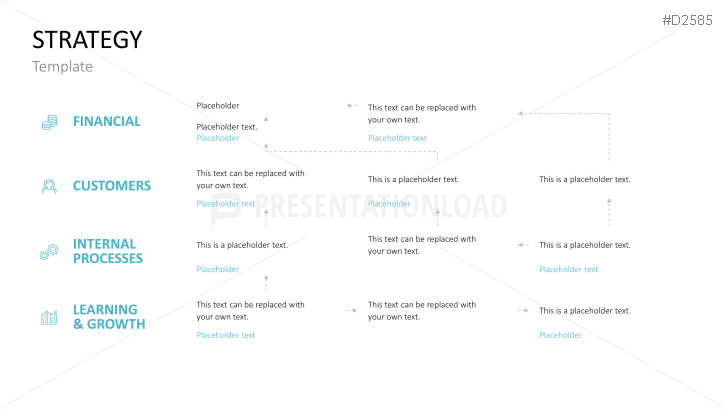 #D2585

STRATEGY

Template

FINANCIAL

Placeholder

Placeholder text.

Placeholder

This text can be replaced with your own text.

Placeholder text

CUSTOMERS

This text can be replaced with your own text.

Placeholder text

This is a placeholder text.

Placeholder

This is a placeholder text.

PRESENTATIONLOAD

INTERNAL PROCESSES

This is a placeholder text.

Placeholder

This text can be replaced with your own text.

This is a placeholder text.

Placeholder text

LEARNING & GROWTH

This text can be replaced with your own text.

Placeholder text

This text can be replaced with your own text.

This is a placeholder text.

Placeholder